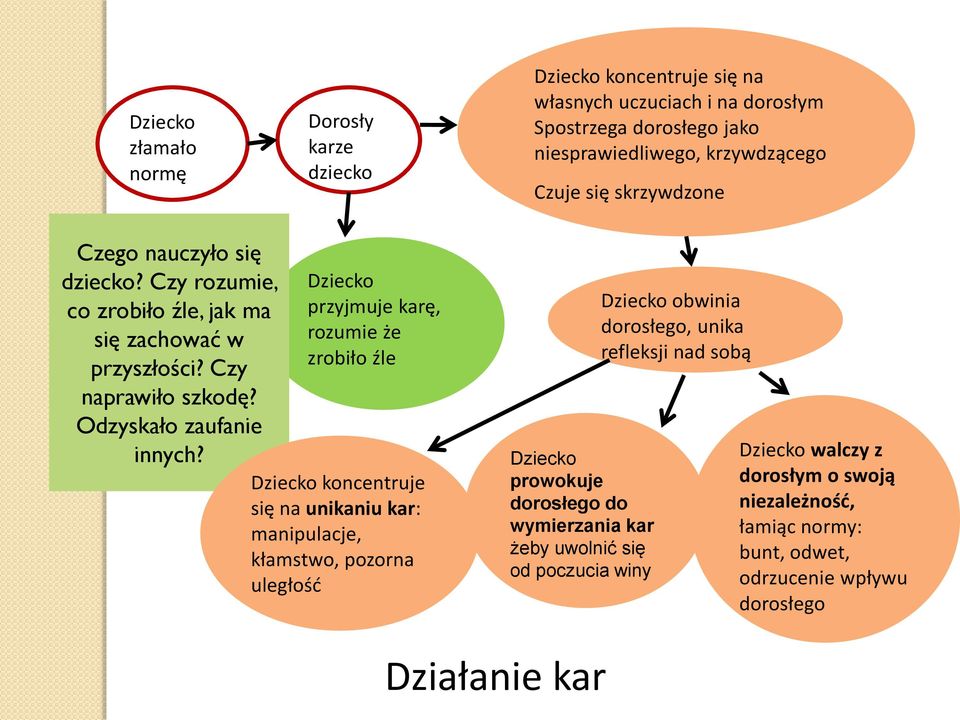 Dziecko złamało normę

Dorosły karze dziecko

Dziecko koncentruje się na własnych uczuciach i na dorosłym Spostrzega dorosłego jako niesprawiedliwego, krzywdzącego

Czuje się skrzywdzone

Czego nauczyło się dziecko? Czy rozumie, co zrobiło źle, jak ma się zachować w przyszłości? Czy naprawiło szkodę? Odzyskało zaufanie innych?

Dziecko przyjmuje karę, rozumie że zrobiło źle

Dziecko obwinia dorosłego, unika refleksji nad sobą

Dziecko koncentruje się na unikaniu kar: manipulacje, kłamstwo, pozorna uległość

Dziecko prowokuje dorosłego do wymierzania kar żeby uwolnić się od poczucia winy

Dziecko walczy z dorosłym o swoją niezależność, łamiąc normy: bunt, odwet, odrzucenie wpływu dorosłego

Działanie kar